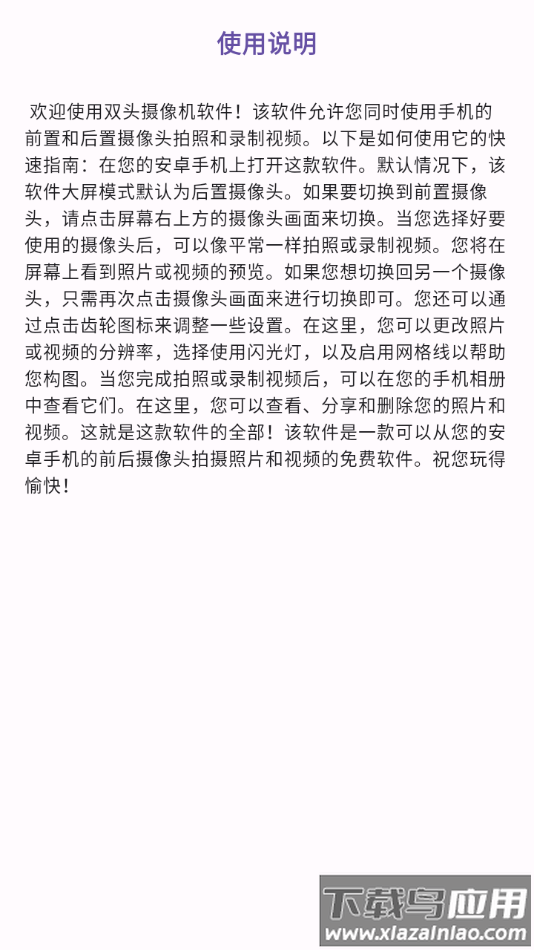 使用说明

欢迎使用双头摄像机软件！该软件允许您同时使用手机的前置和后置摄像头拍照和录制视频。以下是如何使用它的快速指南：在您的安卓手机上打开这款软件。默认情况下，该软件大屏模式默认为后置摄像头。如果要切换到前置摄像头，请点击屏幕右上方的摄像头画面来切换。当您选择好要使用的摄像头后，可以像平常一样拍照或录制视频。您将在屏幕上看到照片或视频的预览。如果您想切换回另一个摄像头，只需再次点击摄像头画面来进行切换即可。您还可以通过点击齿轮图标来调整一些设置。在这里，您可以更改照片或视频的分辨率，选择使用闪光灯，以及启用网格线以帮助您构图。当您完成拍照或录制视频后，可以在您的手机相册中查看它们。在这里，您可以查看、分享和删除您的照片和视频。这就是这款软件的全部！该软件是一款可以从您的安卓手机的前后摄像头拍摄照片和视频的免费软件。祝您玩得愉快！

下载鸟应用
www.xiazainiao.com